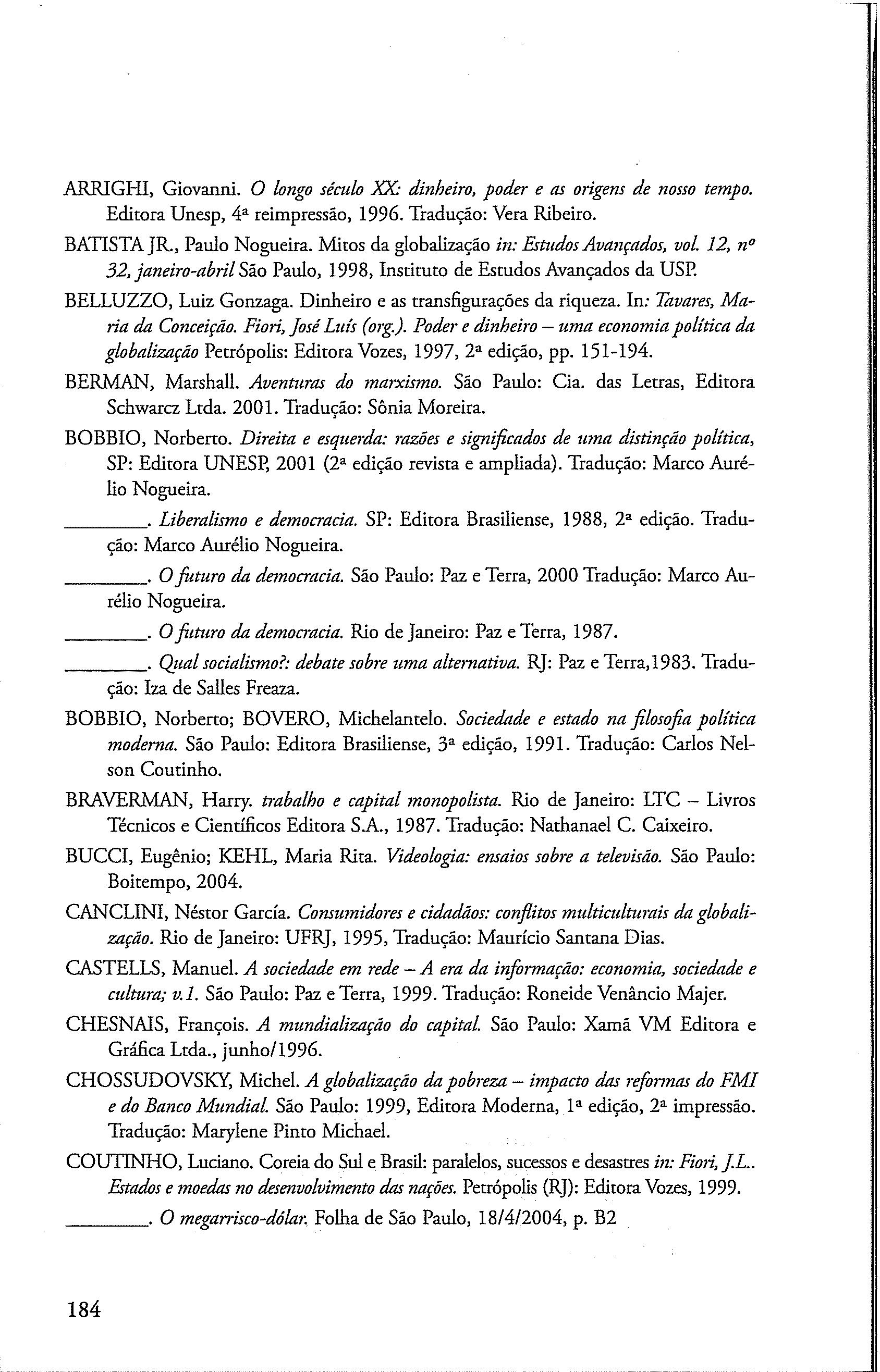 ARRIGHI, Giovanni. O longo século XX: dinheiro, poder e as origens de nosso tempo. Editora Unesp, 4ª reimpressão, 1996. Tradução: Vera Ribeiro.

BATISTA JR., Paulo Nogueira. Mitos da globalização in: Estudos Avançados, vol. 12, nº 32, janeiro-abril São Paulo, 1998, Instituto de Estudos Avançados da USP.

BELLUZZO, Luiz Gonzaga. Dinheiro e as transfigurações da riqueza. In: Tavares, Maria da Conceição. Fiori, José Luís (org.). Poder e dinheiro – uma economia política da globalização Petrópolis: Editora Vozes, 1997, 2ª edição, pp. 151-194.

BERMAN, Marshall. Aventuras do marxismo. São Paulo: Cia. das Letras, Editora Schwarcz Ltda. 2001. Tradução: Sônia Moreira.

BOBBIO, Norberto. Direita e esquerda: razões e significados de uma distinção política, SP: Editora UNESP, 2001 (2ª edição revista e ampliada). Tradução: Marco Aurélio Nogueira.

________. Liberalismo e democracia. SP: Editora Brasiliense, 1988, 2ª edição. Tradução: Marco Aurélio Nogueira.

________. O futuro da democracia. São Paulo: Paz e Terra, 2000 Tradução: Marco Aurélio Nogueira.

________. O futuro da democracia. Rio de Janeiro: Paz e Terra, 1987.

________. Qual socialismo?: debate sobre uma alternativa. RJ: Paz e Terra,1983. Tradução: Iza de Salles Freaza.

BOBBIO, Norberto; BOVERO, Michelantelo. Sociedade e estado na filosofia política moderna. São Paulo: Editora Brasiliense, 3ª edição, 1991. Tradução: Carlos Nelson Coutinho.

BRAVERMAN, Harry. trabalho e capital monopolista. Rio de Janeiro: LTC – Livros Técnicos e Científicos Editora S.A., 1987. Tradução: Nathanael C. Caixeiro.

BUCCI, Eugênio; KEHL, Maria Rita. Videologia: ensaios sobre a televisão. São Paulo: Boitempo, 2004.

CANCLINI, Néstor García. Consumidores e cidadãos: conflitos multiculturais da globalização. Rio de Janeiro: UFRJ, 1995, Tradução: Maurício Santana Dias.

CASTELLS, Manuel. A sociedade em rede – A era da informação: economia, sociedade e cultura; v.1. São Paulo: Paz e Terra, 1999. Tradução: Roneide Venâncio Majer.

CHESNAIS, François. A mundialização do capital. São Paulo: Xamã VM Editora e Gráfica Ltda., junho/1996.

CHOSSUDOVSKY, Michel. A globalização da pobreza – impacto das reformas do FMI e do Banco Mundial. São Paulo: 1999, Editora Moderna, 1ª edição, 2ª impressão. Tradução: Marylene Pinto Michael.

COUTINHO, Luciano. Coreia do Sul e Brasil: paralelos, sucessos e desastres in: Fiori, J.L.. Estados e moedas no desenvolvimento das nações. Petrópolis (RJ): Editora Vozes, 1999.

________. O megarrisco-dólar. Folha de São Paulo, 18/4/2004, p. B2

184